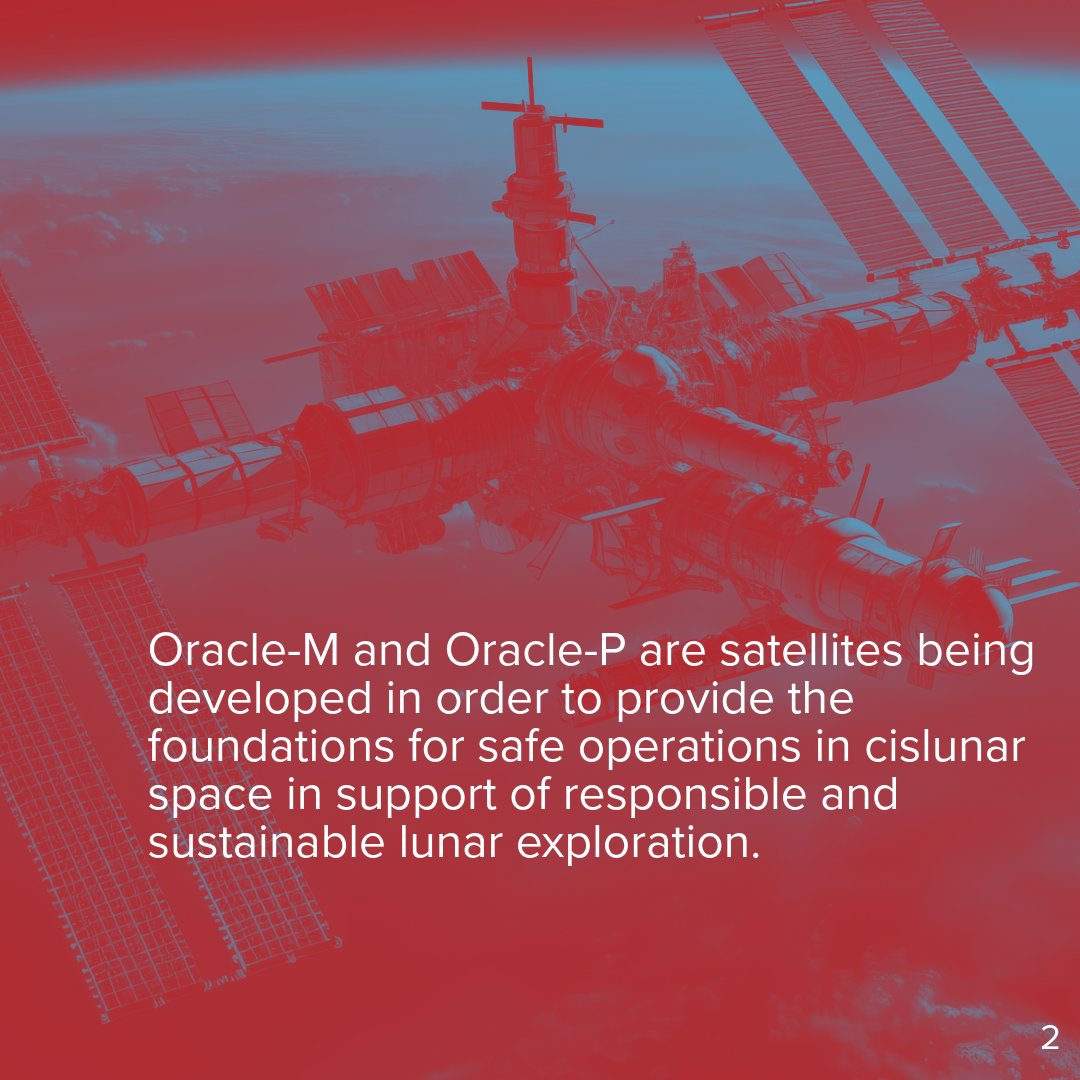 Oracle-M and Oracle-P are satellites being developed in order to provide the foundations for safe operations in cislunar space in support of responsible and sustainable lunar exploration.

2